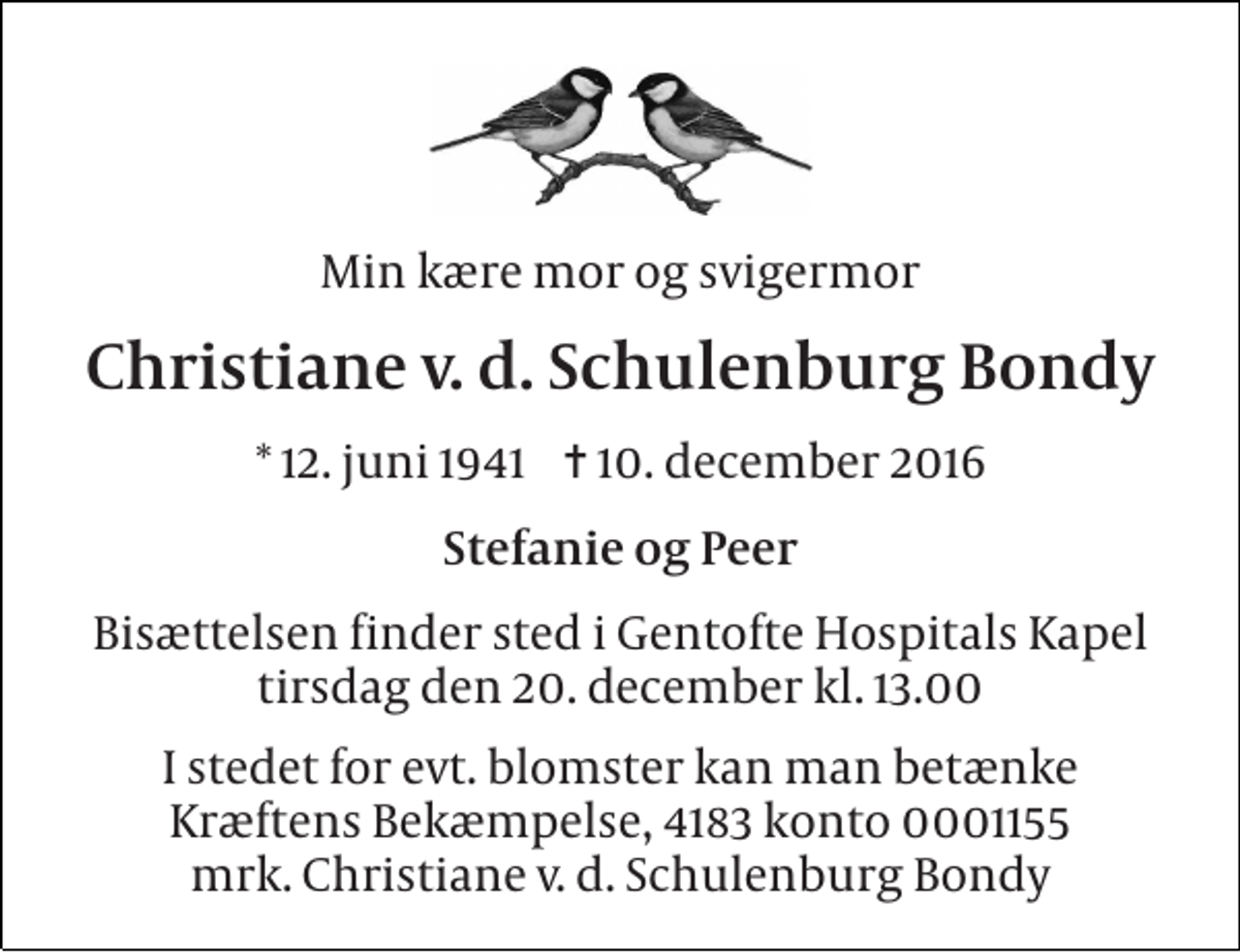 Min kære mor og svigermor

Christiane v. d. Schulenburg Bondy

* 12. juni 1941 † 10. december 2016

Stefanie og Peer

Bisættelsen finder sted i Gentofte Hospitals Kapel tirsdag den 20. december kl. 13.00

I stedet for evt. blomster kan man betænke Kræftens Bekæmpelse, 4183 konto 0001155 mrk. Christiane v. d. Schulenburg Bondy